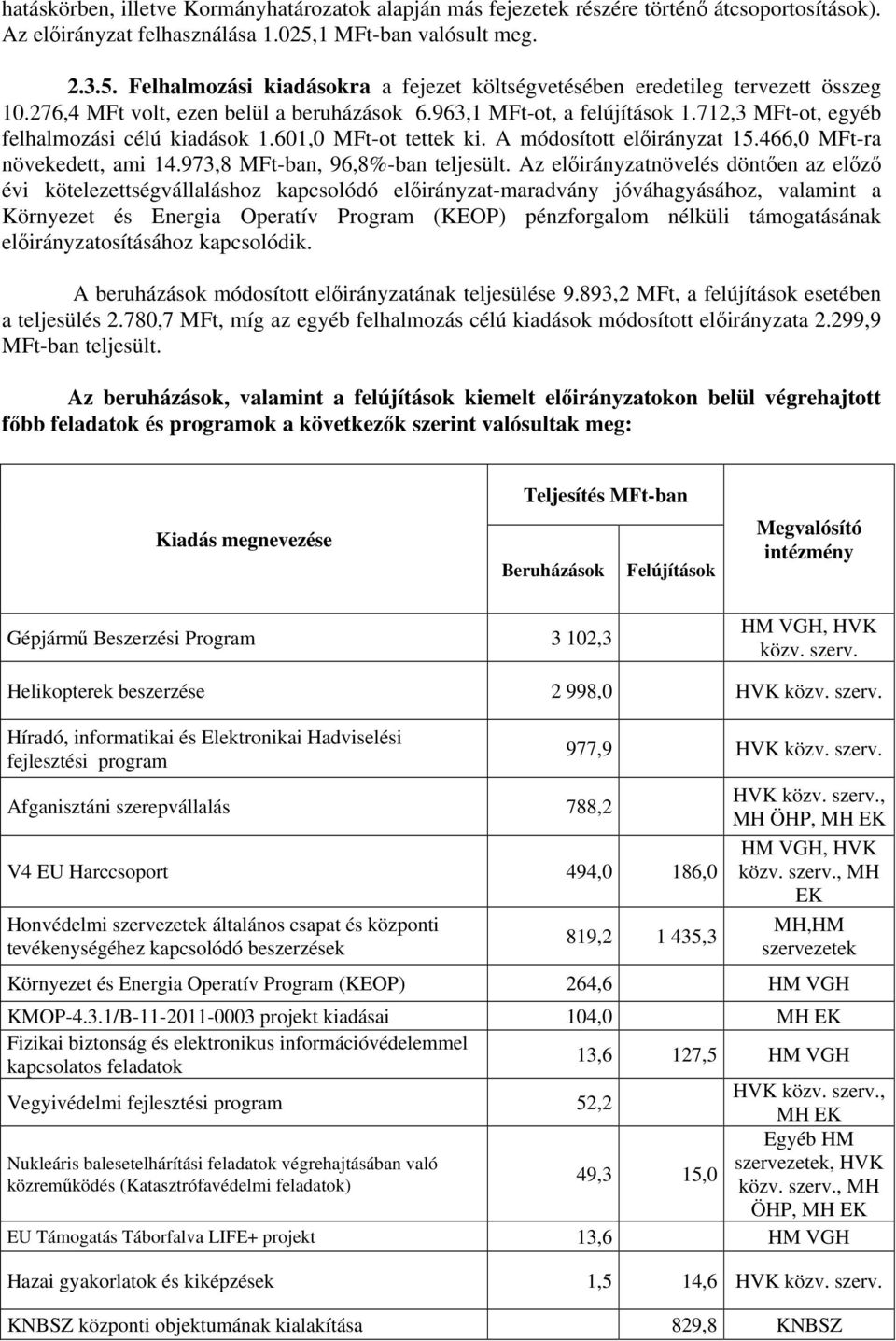 hatáskörben, illetve Kormányhatározatok alapján más fejezetek részére történő átcsoportosítások). Az előirányzat felhasználása 1.025,1 MFt-ban valósult meg.

2.3.5. Felhalmozási kiadásokra a fejezet költségvetésében eredetileg tervezett összeg 10.276,4 MFt volt, ezen belül a beruházások 6.963,1 MFt-ot, a felújítások 1.712,3 MFt-ot, egyéb felhalmozási célú kiadások 1.601,0 MFt-ot tettek ki. A módosított előirányzat 15.466,0 MFt-ra növekedett, ami 14.973,8 MFt-ban, 96,8%-ban teljesült. Az előirányzatnövelés döntően az előző évi kötelezettségvállaláshoz kapcsolódó előirányzat-maradvány jóváhagyásához, valamint a Környezet és Energia Operatív Program (KEOP) pénzforgalom nélküli támogatásának előirányzatosításához kapcsolódik.

A beruházások módosított előirányzatának teljesülése 9.893,2 MFt, a felújítások esetében a teljesülés 2.780,7 MFt, míg az egyéb felhalmozás célú kiadások módosított előirányzata 2.299,9 MFt-ban teljesült.

Az beruházások, valamint a felújítások kiemelt előirányzatokon belül végrehajtott főbb feladatok és programok a következők szerint valósultak meg:

| Kiadás megnevezése | Teljesítés MFt-ban Beruházások | Teljesítés MFt-ban Felújítások | Megvalósító intézmény |
|---|---|---|---|
| Gépjármű Beszerzési Program | 3 102,3 | | HM VGH, HVK közv. szerv. |
| Helikopterek beszerzése | 2 998,0 | | HVK közv. szerv. |
| Híradó, informatikai és Elektronikai Hadviselési fejlesztési program | 977,9 | | HVK közv. szerv. |
| Afganisztáni szerepvállalás | 788,2 | | HVK közv. szerv., MH ÖHP, MH EK |
| V4 EU Harccsoport | 494,0 | 186,0 | HM VGH, HVK közv. szerv., MH EK |
| Honvédelmi szervezetek általános csapat és központi tevékenységéhez kapcsolódó beszerzések | 819,2 | 1 435,3 | MH,HM szervezetek |
| Környezet és Energia Operatív Program (KEOP) | 264,6 | | HM VGH |
| KMOP-4.3.1/B-11-2011-0003 projekt kiadásai | 104,0 | | MH EK |
| Fizikai biztonság és elektronikus információvédelemmel kapcsolatos feladatok | 13,6 | 127,5 | HM VGH |
| Vegyivédelmi fejlesztési program | 52,2 | | HVK közv. szerv., MH EK |
| Nukleáris balesetelhárítási feladatok végrehajtásában való közreműködés (Katasztrófavédelmi feladatok) | 49,3 | 15,0 | Egyéb HM szervezetek, HVK közv. szerv., MH ÖHP, MH EK |
| EU Támogatás Táborfalva LIFE+ projekt | 13,6 | | HM VGH |
| Hazai gyakorlatok és kiképzések | 1,5 | 14,6 | HVK közv. szerv. |
| KNBSZ központi objektumának kialakítása | | 829,8 | KNBSZ |